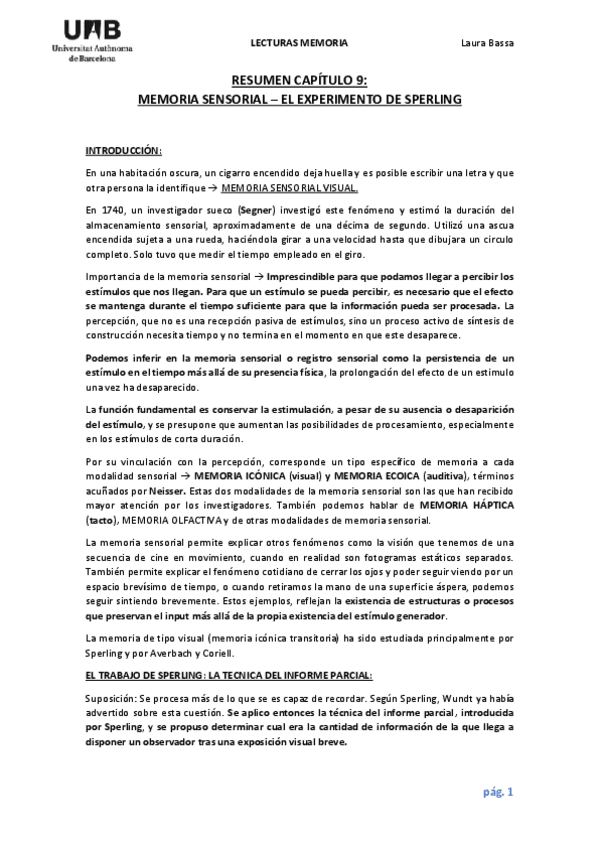 UAB
Universitat Autònoma de Barcelona

LECTURAS MEMORIA

Laura Bassa

RESUMEN CAPÍTULO 9:
MEMORIA SENSORIAL – EL EXPERIMENTO DE SPERLING

INTRODUCCIÓN:

En una habitación oscura, un cigarro encendido deja huella y es posible escribir una letra y que otra persona la identifique → MEMORIA SENSORIAL VISUAL.

En 1740, un investigador sueco (Segner) investigó este fenómeno y estimó la duración del almacenamiento sensorial, aproximadamente de una décima de segundo. Utilizó una ascua encendida sujeta a una rueda, haciéndola girar a una velocidad hasta que dibujara un circulo completo. Solo tuvo que medir el tiempo empleado en el giro.

Importancia de la memoria sensorial → Imprescindible para que podamos llegar a percibir los estímulos que nos llegan. Para que un estímulo se pueda percibir, es necesario que el efecto se mantenga durante el tiempo suficiente para que la información pueda ser procesada. La percepción, que no es una recepción pasiva de estímulos, sino un proceso activo de síntesis de construcción necesita tiempo y no termina en el momento en que este desaparece.

Podemos inferir en la memoria sensorial o registro sensorial como la persistencia de un estímulo en el tiempo más allá de su presencia física, la prolongación del efecto de un estimulo una vez ha desaparecido.

La función fundamental es conservar la estimulación, a pesar de su ausencia o desaparición del estímulo, y se presupone que aumentan las posibilidades de procesamiento, especialmente en los estímulos de corta duración.

Por su vinculación con la percepción, corresponde un tipo específico de memoria a cada modalidad sensorial → MEMORIA ICÓNICA (visual) y MEMORIA ECOICA (auditiva), términos acuñados por Neisser. Estas dos modalidades de la memoria sensorial son las que han recibido mayor atención por los investigadores. También podemos hablar de MEMORIA HÁPTICA (tacto), MEMORIA OLFACTIVA y de otras modalidades de memoria sensorial.

La memoria sensorial permite explicar otros fenómenos como la visión que tenemos de una secuencia de cine en movimiento, cuando en realidad son fotogramas estáticos separados. También permite explicar el fenómeno cotidiano de cerrar los ojos y poder seguir viendo por un espacio brevísimo de tiempo, o cuando retiramos la mano de una superficie áspera, podemos seguir sintiendo brevemente. Estos ejemplos, reflejan la existencia de estructuras o procesos que preservan el input más allá de la propia existencia del estímulo generador.

La memoria de tipo visual (memoria icónica transitoria) ha sido estudiada principalmente por Sperling y por Averbach y Coriell.

EL TRABAJO DE SPERLING: LA TECNICA DEL INFORME PARCIAL:

Suposición: Se procesa más de lo que se es capaz de recordar. Según Sperling, Wundt ya había advertido sobre esta cuestión. Se aplico entonces la técnica del informe parcial, introducida por Sperling, y se propuso determinar cual era la cantidad de información de la que llega a disponer un observador tras una exposición visual breve.

pág. 1